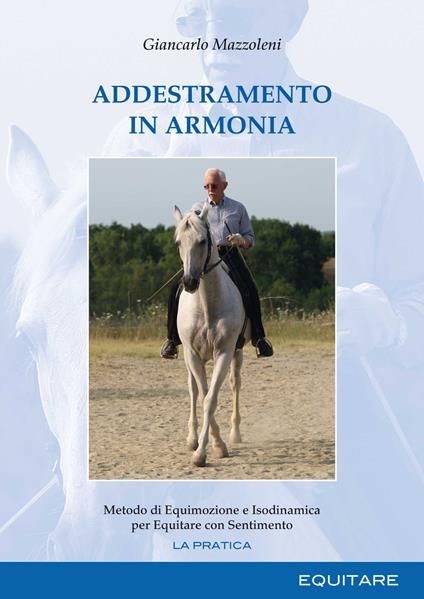 Giancarlo Mazzoleni

ADDESTRAMENTO IN ARMONIA

Metodo di Equimozione e Isodinamica per Equitare con Sentimento

LA PRATICA

EQUITARE